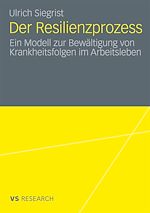 Ulrich Siegrist

Der Resilienzprozess

Ein Modell zur Bewältigung von Krankheitsfolgen im Arbeitsleben

VS RESEARCH